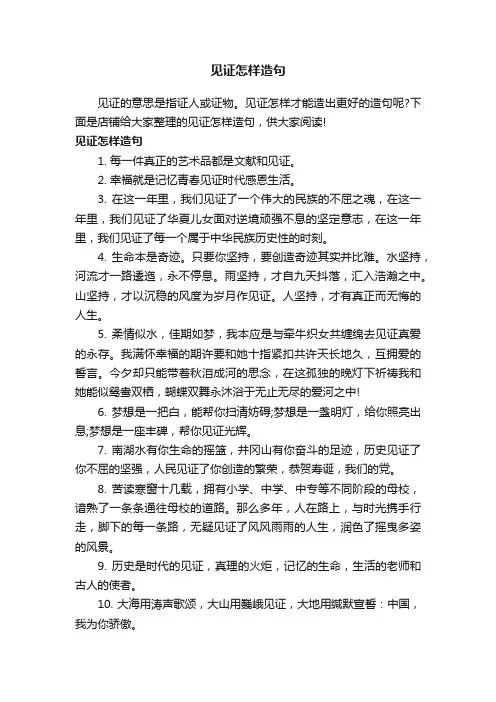 见证怎样造句

见证的意思是指证人或证物。见证怎样才能造出更好的造句呢?下面是店铺给大家整理的见证怎样造句，供大家阅读!

见证怎样造句

1. 每一件真正的艺术品都是文献和见证。

2. 幸福就是记忆青春见证时代感恩生活。

3. 在这一年里，我们见证了一个伟大的民族的不屈之魂，在这一年里，我们见证了华夏儿女面对逆境顽强不息的坚定意志，在这一年里，我们见证了每一个属于中华民族历史性的时刻。

4. 生命本是奇迹。只要你坚持，要创造奇迹其实并比难。水坚持，河流才一路逶迤，永不停息。雨坚持，才自九天抖落，汇入浩瀚之中。山坚持，才以沉稳的风度为岁月作见证。人坚持，才有真正而无悔的人生。

5. 柔情似水，佳期如梦，我本应是与牵牛织女共缠绵去见证真爱的永存。我满怀幸福的期许要和她十指紧扣共许天长地久，互拥爱的誓言。今夕却只能带着秋泪成河的思念，在这孤独的晚灯下祈祷我和她能似鸳鸯双栖，蝴蝶双舞永沐浴于无止无尽的爱河之中!

6. 梦想是一把白，能帮你扫清妨碍;梦想是一盏明灯，给你照亮出息;梦想是一座丰碑，帮你见证光辉。

7. 南湖水有你生命的摇篮，井冈山有你奋斗的足迹，历史见证了你不屈的坚强，人民见证了你创造的繁荣，恭贺寿诞，我们的党。

8. 苦读寒窗十几载，拥有小学、中学、中专等不同阶段的母校，谙熟了一条条通往母校的道路。那么多年，人在路上，与时光携手行走，脚下的每一条路，无疑见证了风风雨雨的人生，润色了摇曳多姿的风景。

9. 历史是时代的见证，真理的火炬，记忆的生命，生活的老师和古人的使者。

10. 大海用涛声歌颂，大山用巍峨见证，大地用缄默宣誓：中国，我为你骄傲。